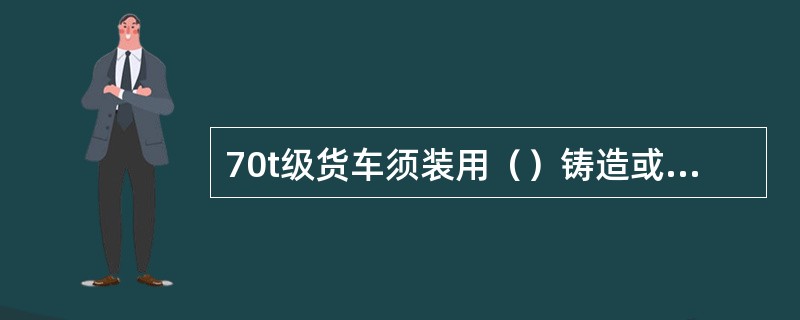 70t级货车须装用（）铸造或...